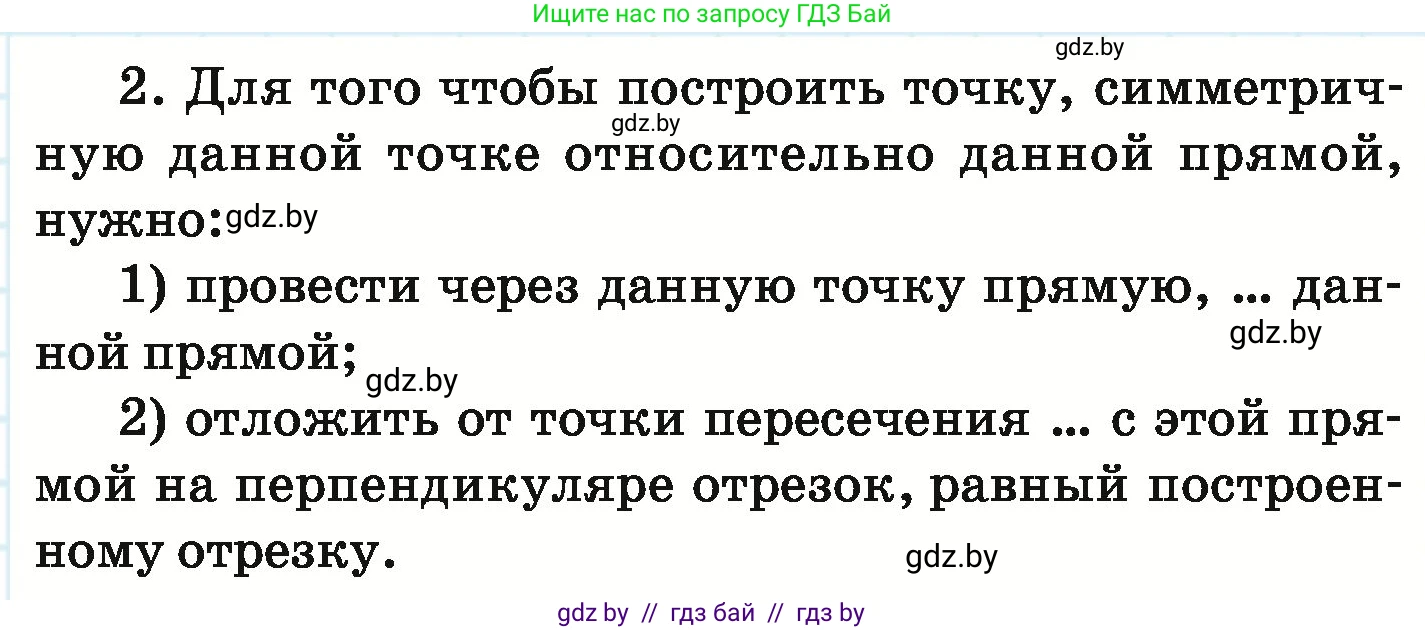 Ищите нас по запросу ГДЗ Бай

gdz.by

2. Для того чтобы построить точку, симметричную данной точке относительно данной прямой, нужно: gdz.by gdz.by

1) провести через данную точку прямую, ... данной прямой; gdz.by gdz.by

2) отложить от точки пересечения ... с этой прямой на перпендикуляре отрезок, равный построенному отрезку. gdz.by

gdz by // гдз бай // гдз by